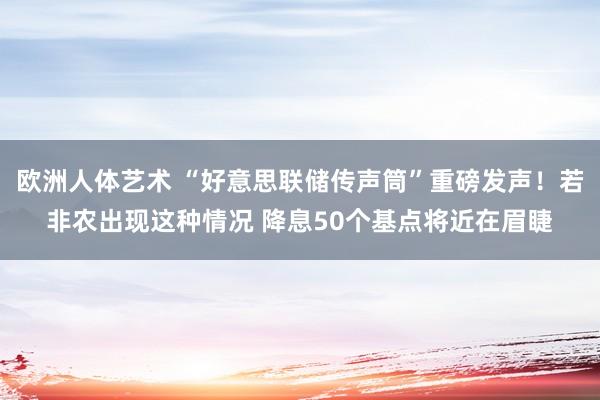 欧洲人体艺术 “好意思联储传声筒”重磅发声！若非农出现这种情况 降息50个基点将近在眉睫